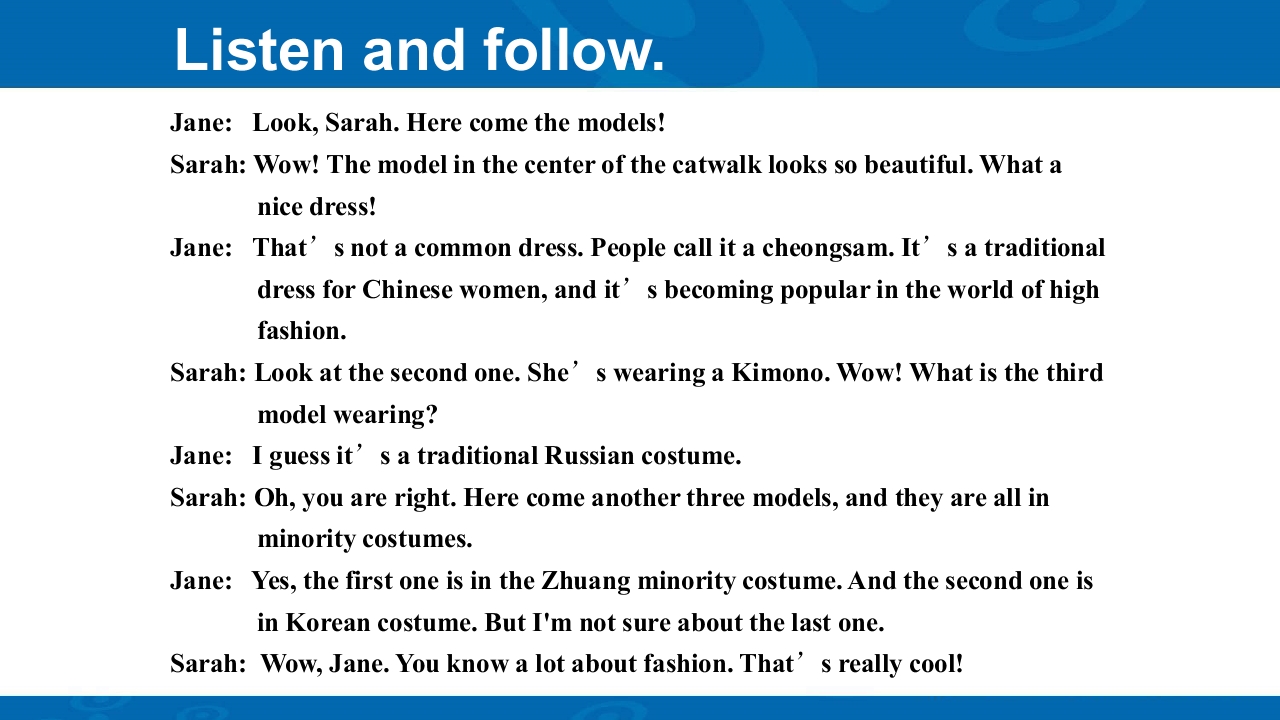 Listen and follow.

Jane: Look, Sarah. Here come the models!

Sarah: Wow! The model in the center of the catwalk looks so beautiful. What a nice dress!

Jane: That's not a common dress. People call it a cheongsam. It's a traditional dress for Chinese women, and it's becoming popular in the world of high fashion.

Sarah: Look at the second one. She's wearing a Kimono. Wow! What is the third model wearing?

Jane: I guess it's a traditional Russian costume.

Sarah: Oh, you are right. Here come another three models, and they are all in minority costumes.

Jane: Yes, the first one is in the Zhuang minority costume. And the second one is in Korean costume. But I'm not sure about the last one.

Sarah: Wow, Jane. You know a lot about fashion. That's really cool!